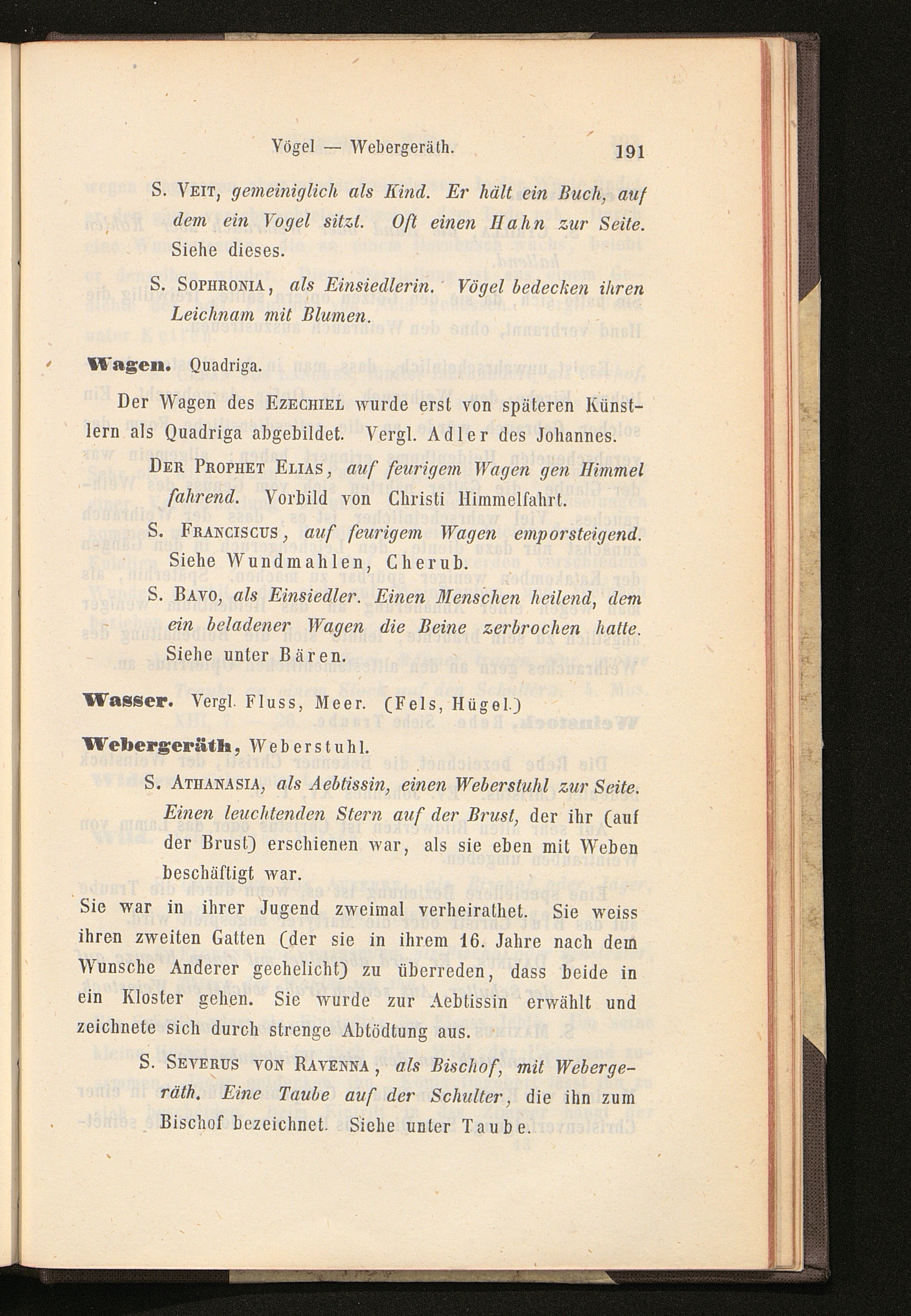 Vögel — Webergeräth. 191

S. Veit, gemeiniglich als Kind. Er hält ein Buch, auf dem ein Vogel sitzt. Oft einen Hahn zur Seite. Siehe dieses.

S. Sophronia, als Einsiedlerin. Vögel bedecken ihren Leichnam mit Blumen.

Wagen. Quadriga.

Der Wagen des Ezechiel wurde erst von späteren Künstlern als Quadriga abgebildet. Vergl. Adler des Johannes.

Der Prophet Elias, auf feurigem Wagen gen Himmel fahrend. Vorbild von Christi Himmelfahrt.

S. Franciscus, auf feurigem Wagen emporsteigend. Siehe Wundmahlen, Cherub.

S. Bavo, als Einsiedler. Einen Menschen heilend, dem ein beladener Wagen die Beine zerbrochen hatte. Siehe unter Bären.

Wasser. Vergl. Fluss, Meer. (Fels, Hügel.)

Webergeräth, Weberstuhl.

S. Athanasia, als Aebtissin, einen Weberstuhl zur Seite. Einen leuchtenden Stern auf der Brust, der ihr (auf der Brust) erschienen war, als sie eben mit Weben beschäftigt war.

Sie war in ihrer Jugend zweimal verheirathet. Sie weiss ihren zweiten Gatten (der sie in ihrem 16. Jahre nach dem Wunsche Anderer geehelicht) zu überreden, dass beide in ein Kloster gehen. Sie wurde zur Aebtissin erwählt und zeichnete sich durch strenge Abtödtung aus.

S. Severus von Ravenna, als Bischof, mit Webergeräth. Eine Taube auf der Schulter, die ihn zum Bischof bezeichnet. Siehe unter Taube.